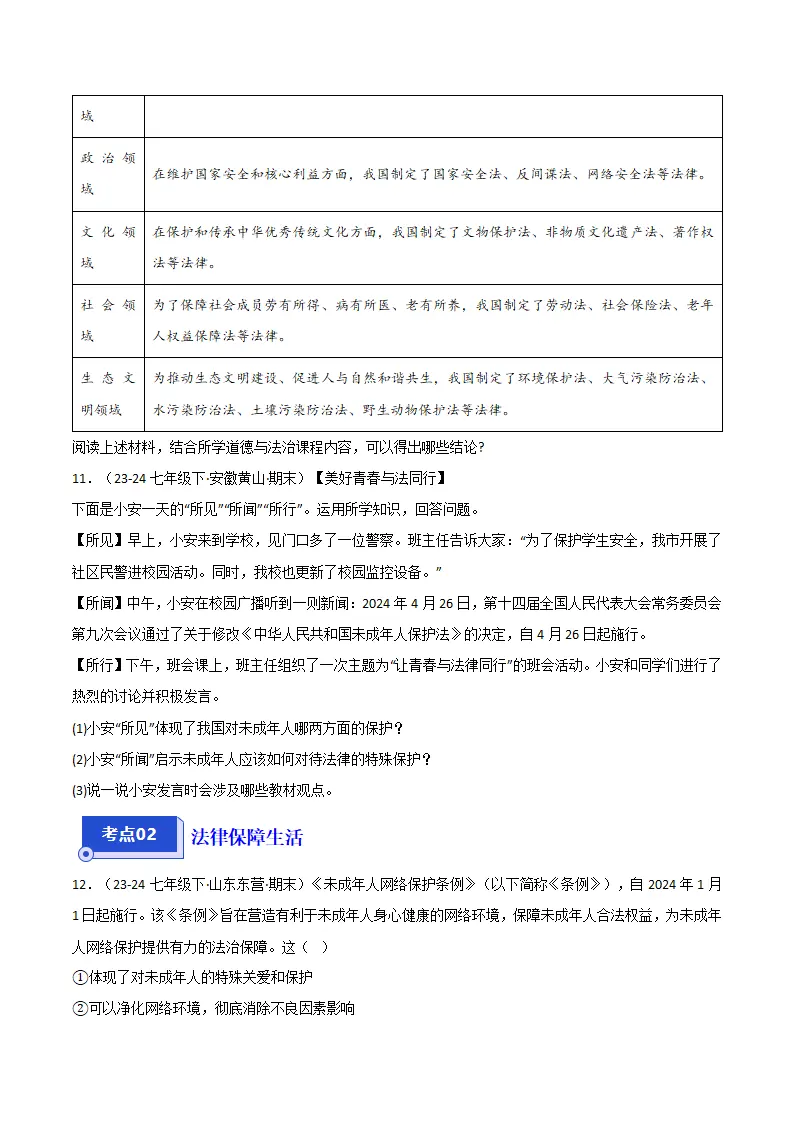 | 域 |  |
|---|---|
| 政治领域 | 在维护国家安全和核心利益方面，我国制定了国家安全法、反间谍法、网络安全法等法律。 |
| 文化领域 | 在保护和传承中华优秀传统文化方面，我国制定了文物保护法、非物质文化遗产法、著作权法等法律。 |
| 社会领域 | 为了保障社会成员劳有所得、病有所医、老有所养，我国制定了劳动法、社会保险法、老年人权益保障法等法律。 |
| 生态文明领域 | 为推动生态文明建设、促进人与自然和谐共生，我国制定了环境保护法、大气污染防治法、水污染防治法、土壤污染防治法、野生动物保护法等法律。 |

阅读上述材料，结合所学道德与法治课程内容，可以得出哪些结论？

11．(23-24七年级下·安徽黄山·期末)【美好青春与法同行】

下面是小安一天的“所见”“所闻”“所行”。运用所学知识，回答问题。

【所见】早上，小安来到学校，见门口多了一位警察。班主任告诉大家：“为了保护学生安全，我市开展了社区民警进校园活动。同时，我校也更新了校园监控设备。”

【所闻】中午，小安在校园广播听到一则新闻：2024年4月26日，第十四届全国人民代表大会常务委员会第九次会议通过了关于修改《中华人民共和国未成年人保护法》的决定，自4月26日起施行。

【所行】下午，班会课上，班主任组织了一次主题为“让青春与法律同行”的班会活动。小安和同学们进行了热烈的讨论并积极发言。

(1)小安“所见”体现了我国对未成年人哪两方面的保护？

(2)小安“所闻”启示未成年人应该如何对待法律的特殊保护？

(3)说一说小安发言时会涉及哪些教材观点。

考点02 法律保障生活

12．(23-24七年级下·山东东营·期末)《未成年人网络保护条例》(以下简称《条例》)，自2024年1月1日起施行。该《条例》旨在营造有利于未成年人身心健康的网络环境，保障未成年人合法权益，为未成年人网络保护提供有力的法治保障。这（ ）

①体现了对未成年人的特殊关爱和保护

②可以净化网络环境，彻底消除不良因素影响